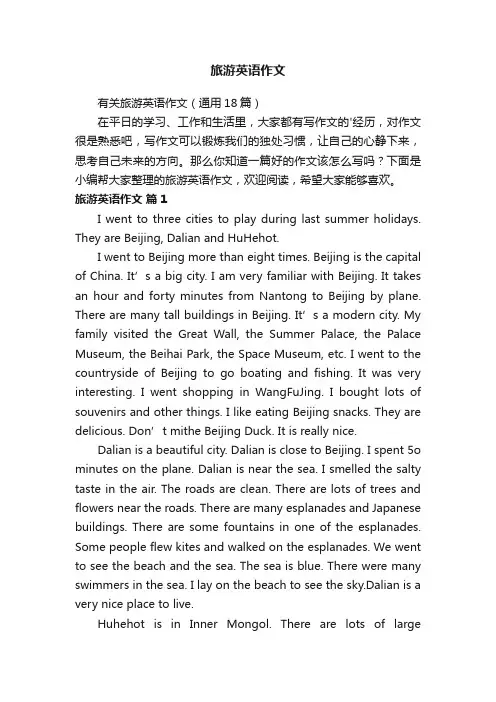 旅游英语作文

有关旅游英语作文（通用18篇）

在平日的学习、工作和生活里，大家都有写作文的'经历，对作文很是熟悉吧，写作文可以锻炼我们的独处习惯，让自己的心静下来，思考自己未来的方向。那么你知道一篇好的作文该怎么写吗？下面是小编帮大家整理的旅游英语作文，欢迎阅读，希望大家能够喜欢。

旅游英语作文 篇1

I went to three cities to play during last summer holidays. They are Beijing, Dalian and HuHehot.

I went to Beijing more than eight times. Beijing is the capital of China. It’ s a big city. I am very familiar with Beijing. It takes an hour and forty minutes from Nantong to Beijing by plane. There are many tall buildings in Beijing. It’ s a modern city. My family visited the Great Wall, the Summer Palace, the Palace Museum, the Beihai Park, the Space Museum, etc. I went to the countryside of Beijing to go boating and fishing. It was very interesting. I went shopping in WangFuJing. I bought lots of souvenirs and other things. I like eating Beijing snacks. They are delicious. Don’ t mithe Beijing Duck. It is really nice.

Dalian is a beautiful city. Dalian is close to Beijing. I spent 5o minutes on the plane. Dalian is near the sea. I smelled the salty taste in the air. The roads are clean. There are lots of trees and flowers near the roads. There are many esplanades and Japanese buildings. There are some fountains in one of the esplanades. Some people flew kites and walked on the esplanades. We went to see the beach and the sea. The sea is blue. There were many swimmers in the sea. I lay on the beach to see the sky.Dalian is a very nice place to live.

Huhehot is in Inner Mongol. There are lots of large